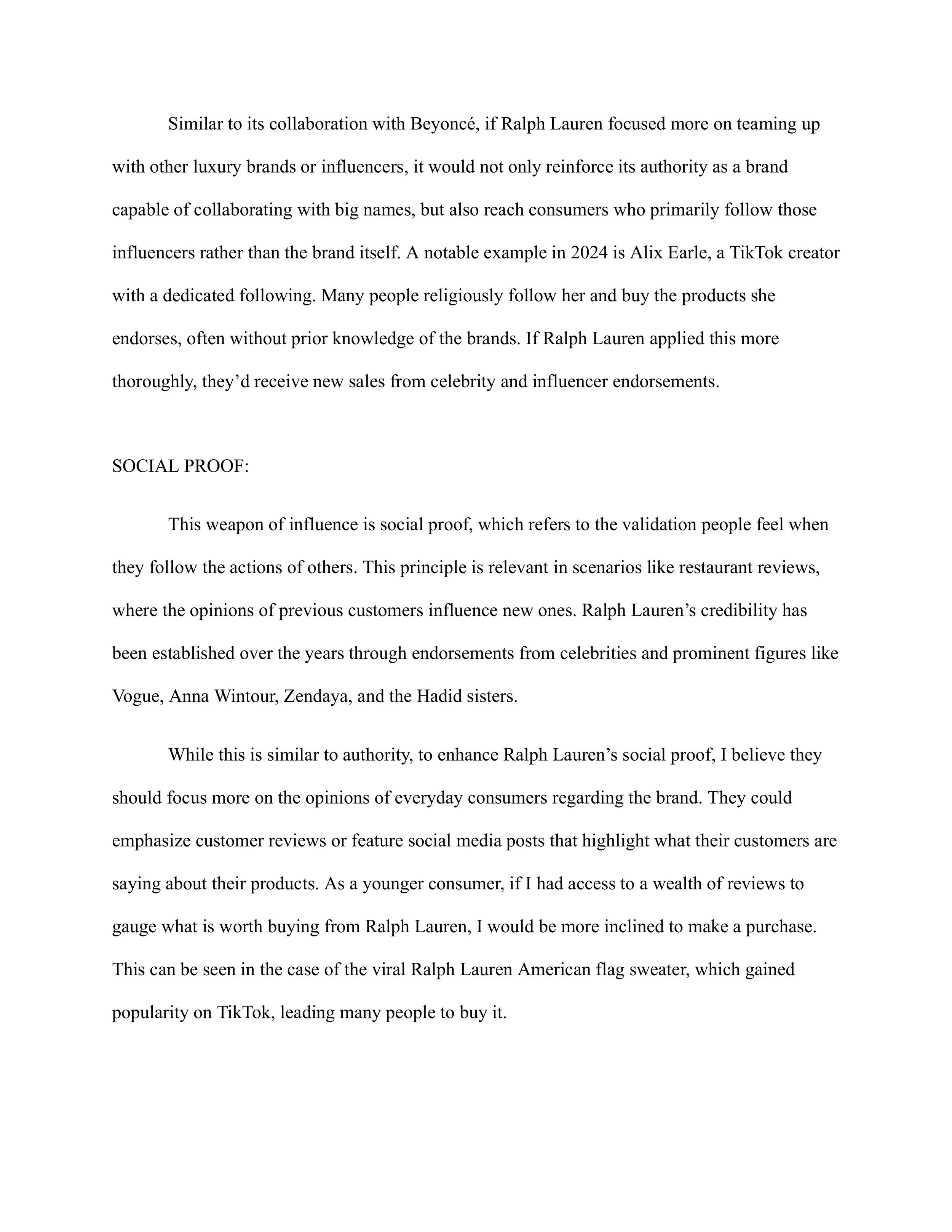 Similar to its collaboration with Beyoncé, if Ralph Lauren focused more on teaming up with other luxury brands or influencers, it would not only reinforce its authority as a brand capable of collaborating with big names, but also reach consumers who primarily follow those influencers rather than the brand itself. A notable example in 2024 is Alix Earle, a TikTok creator with a dedicated following. Many people religiously follow her and buy the products she endorses, often without prior knowledge of the brands. If Ralph Lauren applied this more thoroughly, they'd receive new sales from celebrity and influencer endorsements.

SOCIAL PROOF:

This weapon of influence is social proof, which refers to the validation people feel when they follow the actions of others. This principle is relevant in scenarios like restaurant reviews, where the opinions of previous customers influence new ones. Ralph Lauren's credibility has been established over the years through endorsements from celebrities and prominent figures like Vogue, Anna Wintour, Zendaya, and the Hadid sisters.

While this is similar to authority, to enhance Ralph Lauren's social proof, I believe they should focus more on the opinions of everyday consumers regarding the brand. They could emphasize customer reviews or feature social media posts that highlight what their customers are saying about their products. As a younger consumer, if I had access to a wealth of reviews to gauge what is worth buying from Ralph Lauren, I would be more inclined to make a purchase. This can be seen in the case of the viral Ralph Lauren American flag sweater, which gained popularity on TikTok, leading many people to buy it.